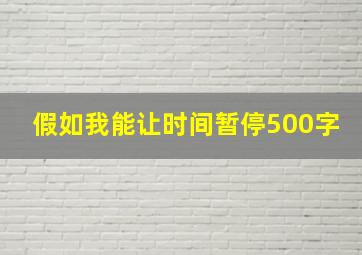 假如我能让时间暂停500字